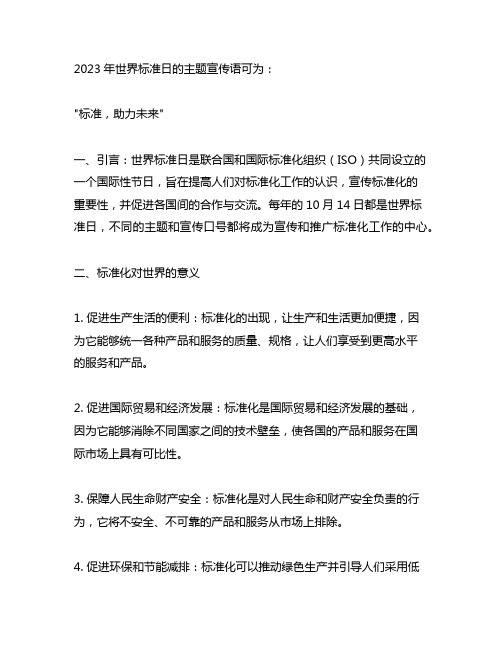 2023 年世界标准日的主题宣传语可为：

"标准，助力未来"

一、引言：世界标准日是联合国和国际标准化组织（ISO）共同设立的一个国际性节日，旨在提高人们对标准化工作的认识，宣传标准化的重要性，并促进各国间的合作与交流。每年的 10 月 14 日都是世界标准日，不同的主题和宣传口号都将成为宣传和推广标准化工作的中心。

二、标准化对世界的意义

1. 促进生产生活的便利：标准化的出现，让生产和生活更加便捷，因为它能够统一各种产品和服务的质量、规格，让人们享受到更高水平的服务和产品。

2. 促进国际贸易和经济发展：标准化是国际贸易和经济发展的基础，因为它能够消除不同国家之间的技术壁垒，使各国的产品和服务在国际市场上具有可比性。

3. 保障人民生命财产安全：标准化是对人民生命和财产安全负责的行为，它将不安全、不可靠的产品和服务从市场上排除。

4. 促进环保和节能减排：标准化可以推动绿色生产并引导人们采用低